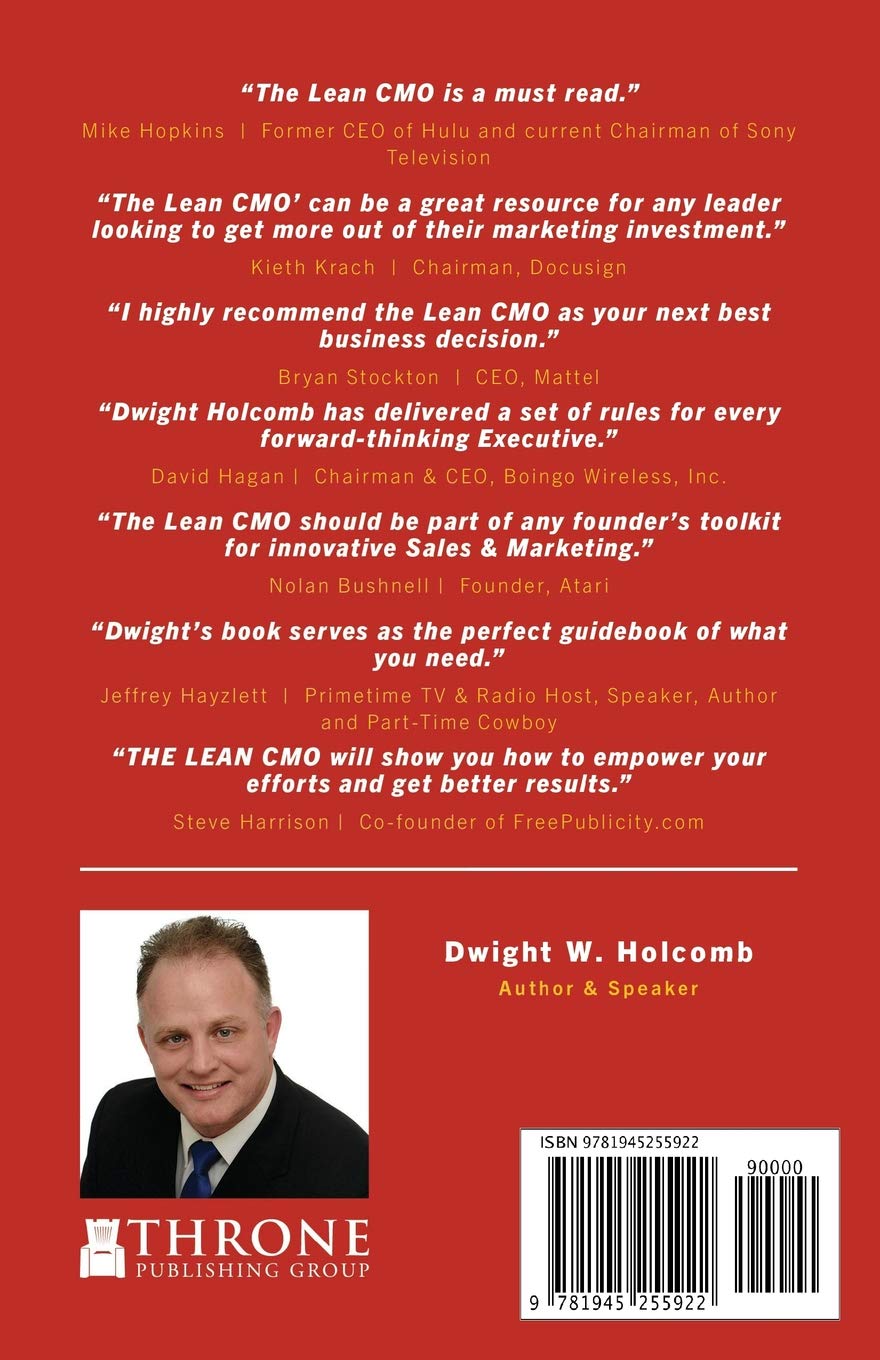 "The Lean CMO is a must read."

Mike Hopkins | Former CEO of Hulu and current Chairman of Sony Television

"The Lean CMO' can be a great resource for any leader looking to get more out of their marketing investment."

Kieth Krach | Chairman, Docusign

"I highly recommend the Lean CMO as your next best business decision."

Bryan Stockton | CEO, Mattel

"Dwight Holcomb has delivered a set of rules for every forward-thinking Executive."

David Hagan | Chairman & CEO, Boingo Wireless, Inc.

"The Lean CMO should be part of any founder's toolkit for innovative Sales & Marketing."

Nolan Bushnell | Founder, Atari

"Dwight's book serves as the perfect guidebook of what you need."

Jeffrey Hayzlett | Primetime TV & Radio Host, Speaker, Author and Part-Time Cowboy

"THE LEAN CMO will show you how to empower your efforts and get better results."

Steve Harrison | Co-founder of FreePublicity.com

Dwight W. Holcomb
Author & Speaker

THRONE
PUBLISHING GROUP

ISBN 9781945255922
90000
9 781945 255922